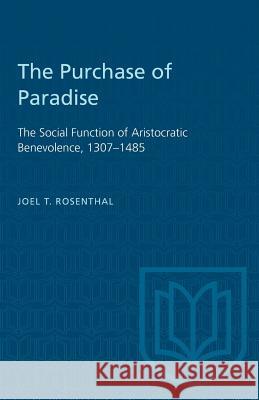 The Purchase of Paradise

The Social Function of Aristocratic Benevolence, 1307–1485

JOEL T. ROSENTHAL

Kraina Książek